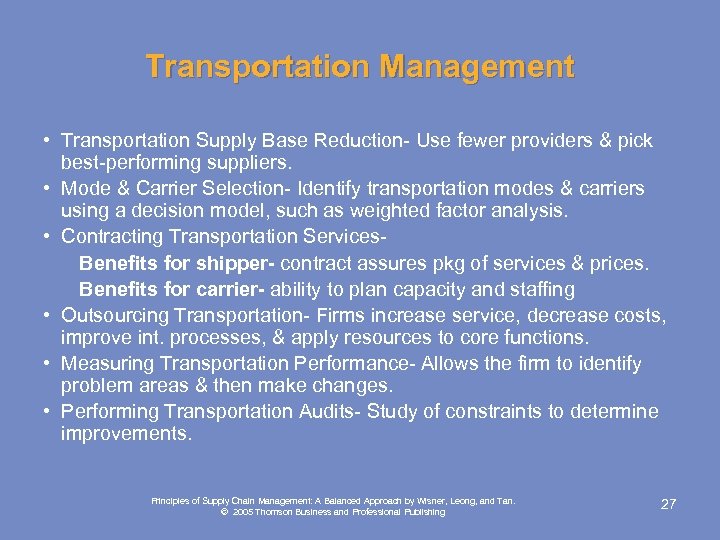 Transportation Management

• Transportation Supply Base Reduction- Use fewer providers & pick best-performing suppliers.
• Mode & Carrier Selection- Identify transportation modes & carriers using a decision model, such as weighted factor analysis.
• Contracting Transportation Services-
Benefits for shipper- contract assures pkg of services & prices.
Benefits for carrier- ability to plan capacity and staffing
• Outsourcing Transportation- Firms increase service, decrease costs, improve int. processes, & apply resources to core functions.
• Measuring Transportation Performance- Allows the firm to identify problem areas & then make changes.
• Performing Transportation Audits- Study of constraints to determine improvements.

Principles of Supply Chain Management: A Balanced Approach by Wisner, Leong, and Tan.
© 2005 Thomson Business and Professional Publishing

27